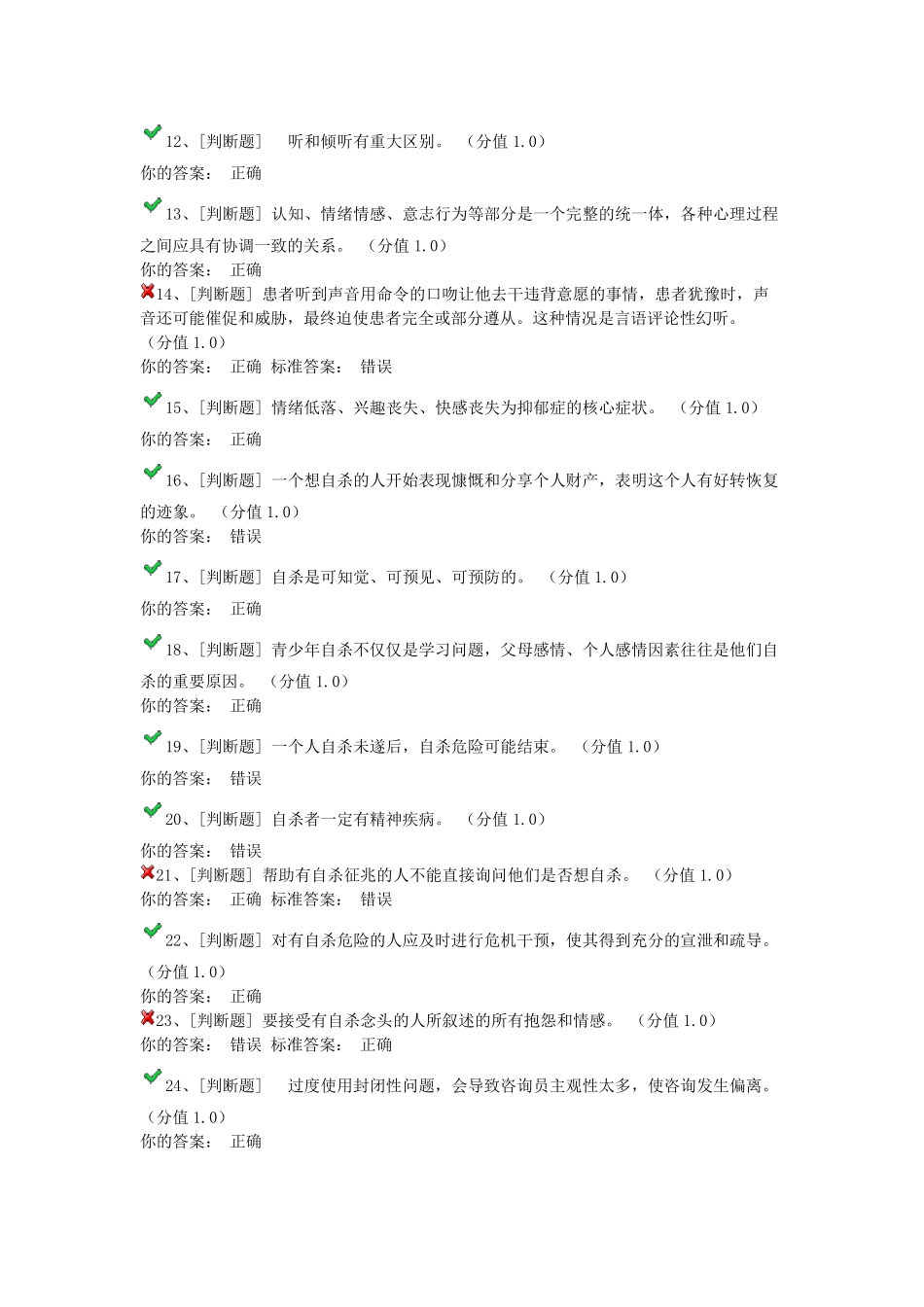 12、[判断题]　听和倾听有重大区别。　（分值 1.0）
你的答案：　正确

13、[判断题] 认知、情绪情感、意志行为等部分是一个完整的统一体，各种心理过程之间应具有协调一致的关系。　（分值 1.0）
你的答案：　正确

14、[判断题] 患者听到声音用命令的口吻让他去干违背意愿的事情，患者犹豫时，声音还可能催促和威胁，最终迫使患者完全或部分遵从。这种情况是言语评论性幻听。　（分值 1.0）
你的答案：　正确　标准答案：　错误

15、[判断题] 情绪低落、兴趣丧失、快感丧失为抑郁症的核心症状。　（分值 1.0）
你的答案：　正确

16、[判断题] 一个想自杀的人开始表现慷慨和分享个人财产，表明这个人有好转恢复的迹象。　（分值 1.0）
你的答案：　错误

17、[判断题] 自杀是可知觉、可预见、可预防的。　（分值 1.0）
你的答案：　正确

18、[判断题] 青少年自杀不仅仅是学习问题，父母感情、个人感情因素往往是他们自杀的重要原因。　（分值 1.0）
你的答案：　正确

19、[判断题] 一个人自杀未遂后，自杀危险可能结束。　（分值 1.0）
你的答案：　错误

20、[判断题] 自杀者一定有精神疾病。　（分值 1.0）
你的答案：　错误

21、[判断题] 帮助有自杀征兆的人不能直接询问他们是否想自杀。　（分值 1.0）
你的答案：　正确　标准答案：　错误

22、[判断题] 对有自杀危险的人应及时进行危机干预，使其得到充分的宣泄和疏导。　（分值 1.0）
你的答案：　正确

23、[判断题] 要接受有自杀念头的人所叙述的所有抱怨和情感。　（分值 1.0）
你的答案：　错误　标准答案：　正确

24、[判断题]　过度使用封闭性问题，会导致咨询员主观性太多，使咨询发生偏离。　（分值 1.0）
你的答案：　正确